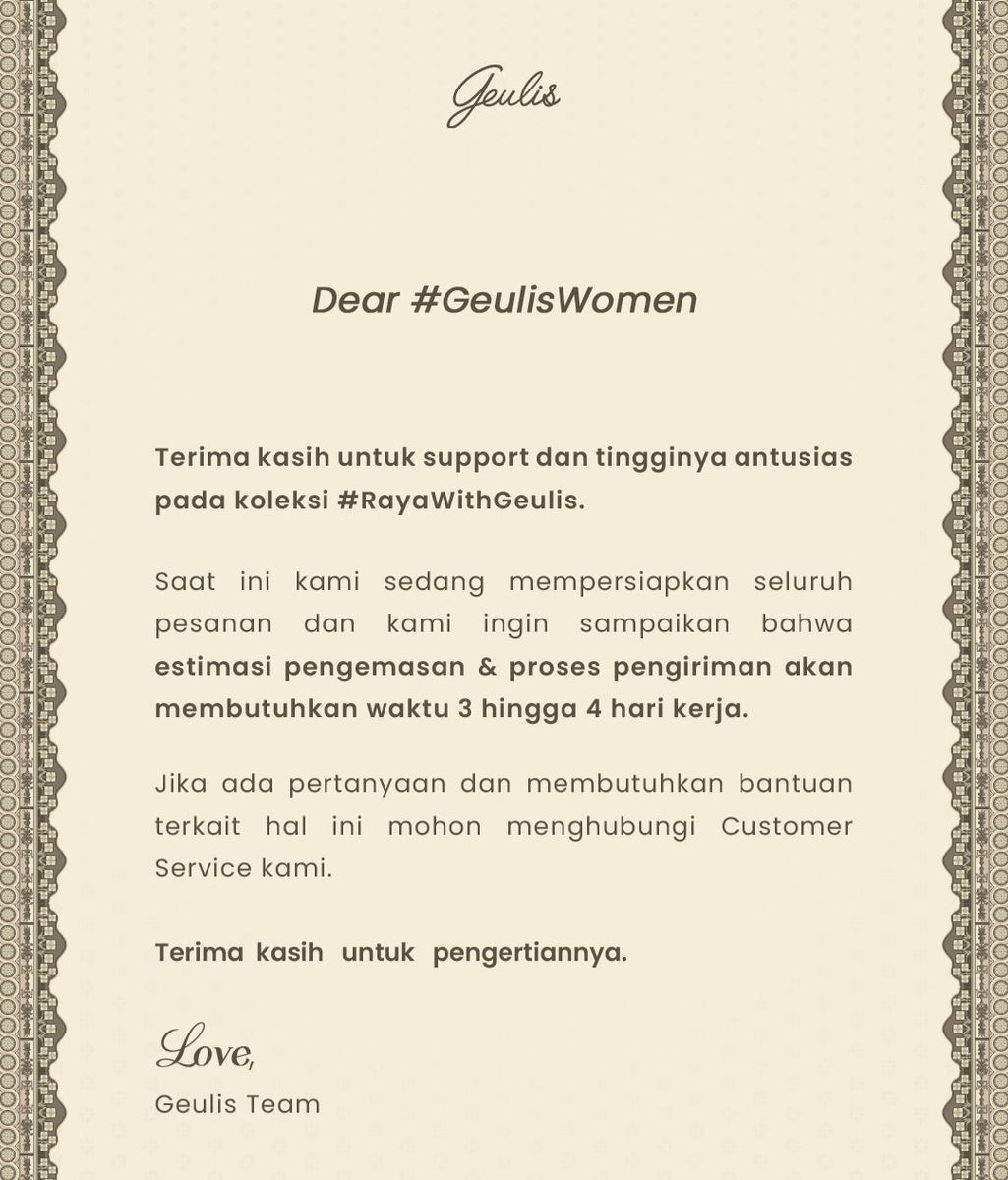 Geulis

Dear #GeulisWomen

Terima kasih untuk support dan tingginya antusias pada koleksi #RayaWithGeulis.

Saat ini kami sedang mempersiapkan seluruh pesanan dan kami ingin sampaikan bahwa estimasi pengemasan & proses pengiriman akan membutuhkan waktu 3 hingga 4 hari kerja.

Jika ada pertanyaan dan membutuhkan bantuan terkait hal ini mohon menghubungi Customer Service kami.

Terima kasih untuk pengertiannya.

Love,
Geulis Team